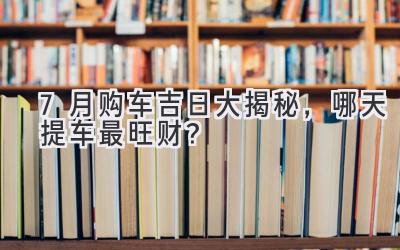 7 月购车吉日大揭秘，哪天提车最旺财？